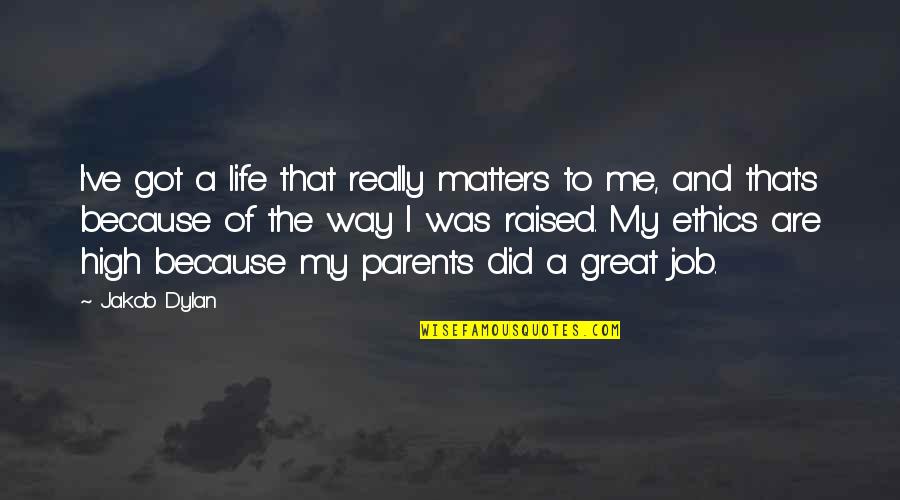 I've got a life that really matters to me, and that's because of the way I was raised. My ethics are high because my parents did a great job.

~ Jakob Dylan

WISEFAMOUSQUOTES.COM